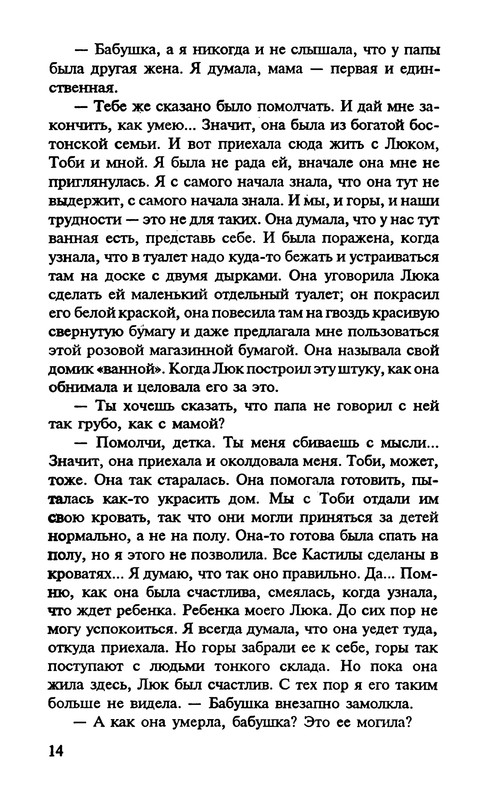 — Бабушка, а я никогда и не слышала, что у папы была другая жена. Я думала, мама — первая и единственная.

— Тебе же сказано было помолчать. И дай мне закончить, как умею... Значит, она была из богатой бостонской семьи. И вот приехала сюда жить с Люком, Тоби и мной. Я была не рада ей, вначале она мне не приглянулась. Я с самого начала знала, что она тут не выдержит, с самого начала знала. И мы, и горы, и наши трудности — это не для таких. Она думала, что у нас тут ванная есть, представь себе. И была поражена, когда узнала, что в туалет надо куда-то бежать и устраиваться там на доске с двумя дырками. Она уговорила Люка сделать ей маленький отдельный туалет; он покрасил его белой краской, она повесила там на гвоздь красивую свернутую бумагу и даже предлагала мне пользоваться этой розовой магазинной бумагой. Она называла свой домик «ванной». Когда Люк построил эту штуку, как она обнимала и целовала его за это.

— Ты хочешь сказать, что папа не говорил с ней так грубо, как с мамой?

— Помолчи, детка. Ты меня сбиваешь с мысли... Значит, она приехала и околдовала меня. Тоби, может, тоже. Она так старалась. Она помогала готовить, пыталась как-то украсить дом. Мы с Тоби отдали им свою кровать, так что они могли приняться за детей нормально, а не на полу. Она-то готова была спать на полу, но я этого не позволила. Все Кастилы сделаны в кроватях... Я думаю, что так оно правильно. Да... Помню, как она была счастлива, смеялась, когда узнала, что ждет ребенка. Ребенка моего Люка. До сих пор не могу успокоиться. Я всегда думала, что она уедет туда, откуда приехала. Но горы забрали ее к себе, горы так поступают с людьми тонкого склада. Но пока она жила здесь, Люк был счастлив. С тех пор я его таким больше не видела. — Бабушка внезапно замолкла.

— А как она умерла, бабушка? Это ее могила?

14